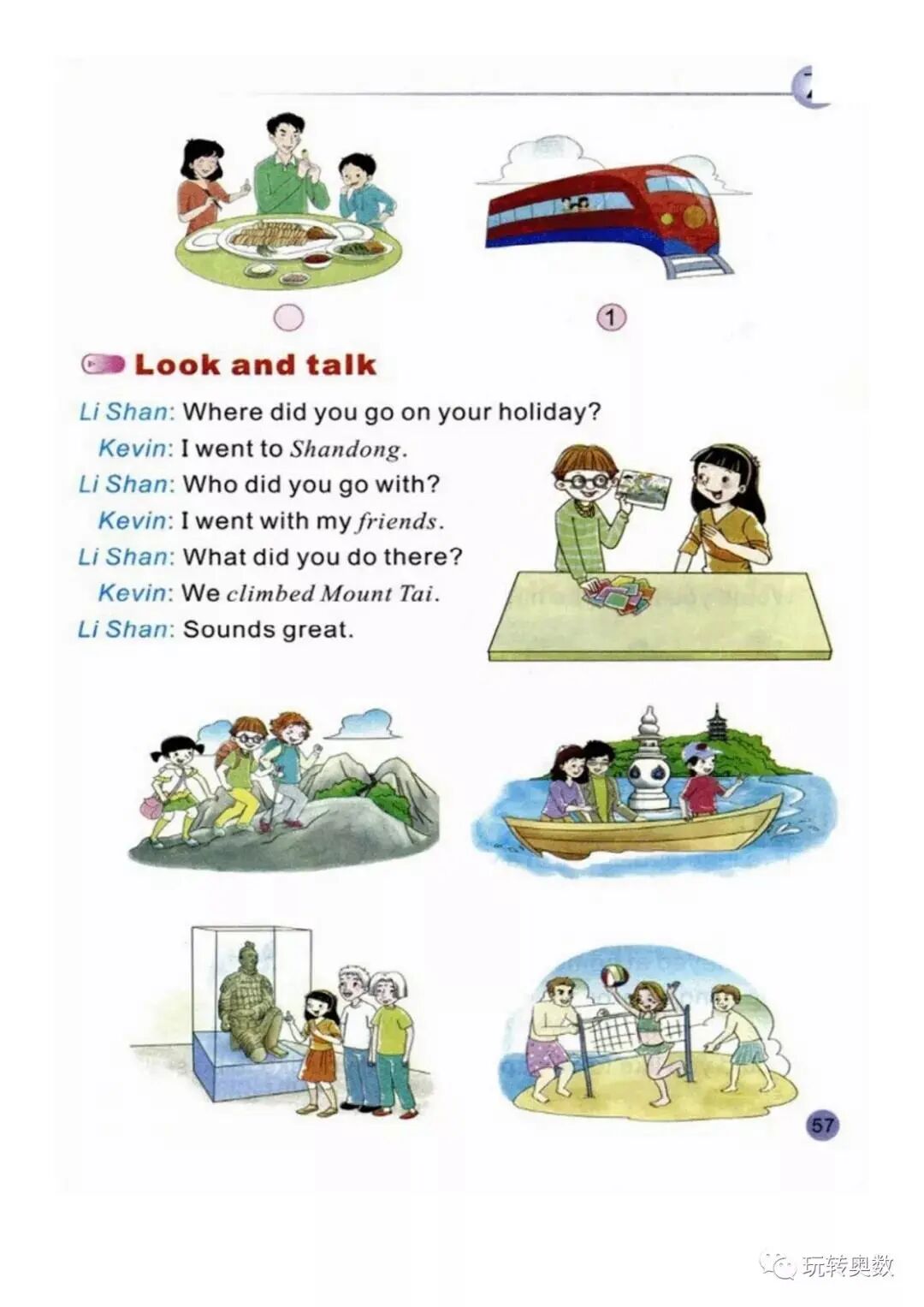 1

Look and talk

Li Shan: Where did you go on your holiday?

Kevin: I went to Shandong.

Li Shan: Who did you go with?

Kevin: I went with my friends.

Li Shan: What did you do there?

Kevin: We climbed Mount Tai.

Li Shan: Sounds great.

57

玩转奥数